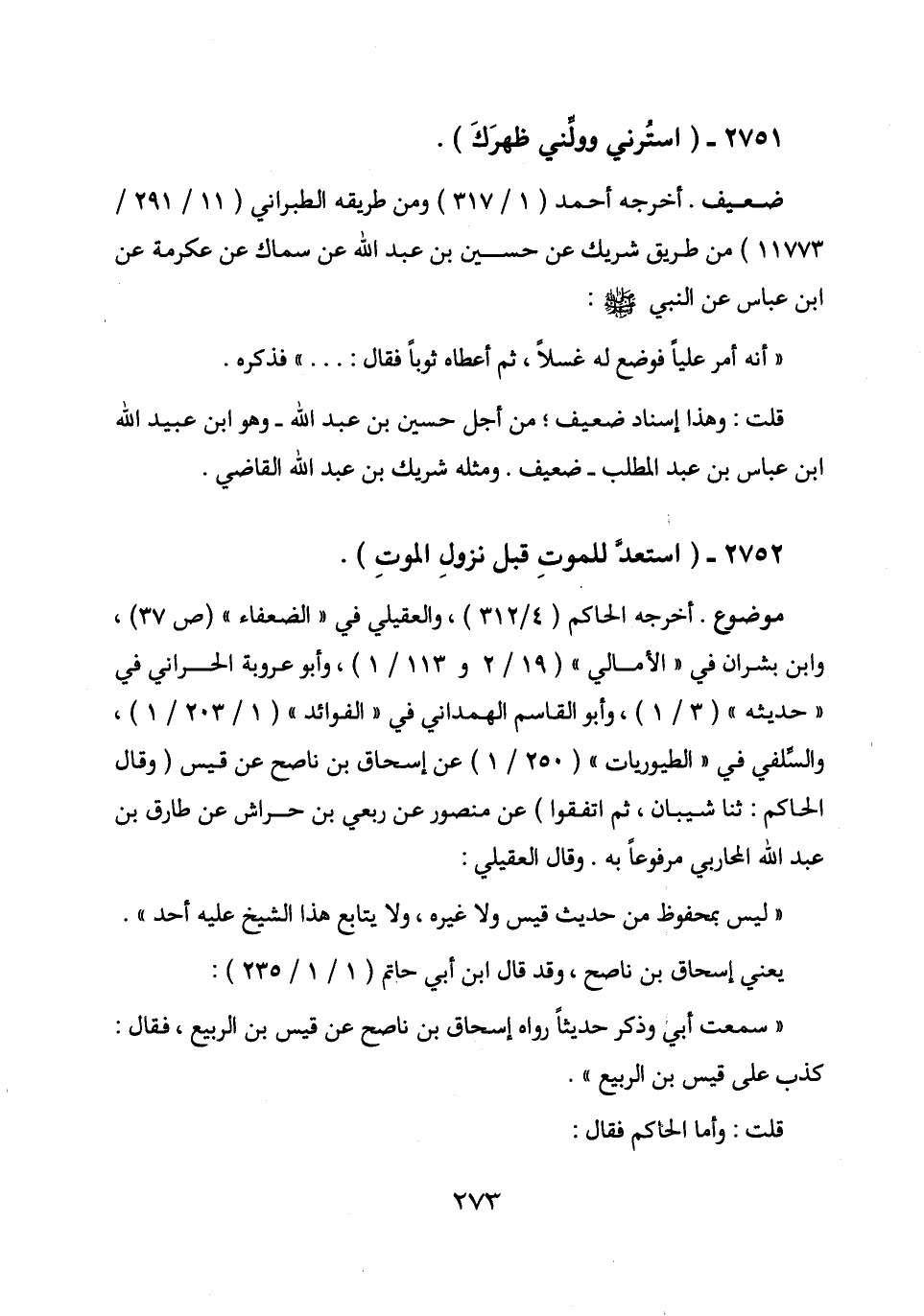 ٢٧٥١ ـ ( استُرني وولِّني ظهرَكَ ) .

ضعيف . أخرجه أحمد ( ١ / ٣١٧ ) ومن طريقه الطبراني ( ١١ / ٢٩١ / ١١٧٧٣ ) من طريق شريك عن حسين بن عبد الله عن سماك عن عكرمة عن ابن عباس عن النبي ﷺ :

« أنه أمر علياً فوضع له غسلاً ، ثم أعطاه ثوباً فقال : . . . » فذكره .

قلت : وهذا إسناد ضعيف ؛ من أجل حسين بن عبد الله ـ وهو ابن عبيد الله ابن عباس بن عبد المطلب ـ ضعيف . ومثله شريك بن عبد الله القاضي .

٢٧٥٢ ـ ( استعدَّ للموتِ قبل نزولِ الموتِ ) .

موضوع . أخرجه الحاكم ( ٣١٢/٤ ) ، والعقيلي في « الضعفاء » (ص ٣٧) ، وابن بشران في « الأمالي » ( ١٩ / ٢ و ١١٣ / ١ ) ، وأبو عروبة الحراني في « حديثه » ( ٣ / ١ ) ، وأبو القاسم الهمداني في « الفوائد » ( ١ / ٢٠٣ / ١ ) ، والسِّلفي في « الطيوريات » ( ٢٥٠ / ١ ) عن إسحاق بن ناصح عن قيس ( وقال الحاكم : ثنا شيبان ، ثم اتفقوا ) عن منصور عن ربعي بن حراش عن طارق بن عبد الله المحاربي مرفوعاً به . وقال العقيلي :

« ليس بمحفوظ من حديث قيس ولا غيره ، ولا يتابع هذا الشيخ عليه أحد » .

يعني إسحاق بن ناصح ، وقد قال ابن أبي حاتم ( ١ / ١ / ٢٣٥ ) :

« سمعت أبي وذكر حديثاً رواه إسحاق بن ناصح عن قيس بن الربيع ، فقال : كذب على قيس بن الربيع » .

قلت : وأما الحاكم فقال :

٢٧٣